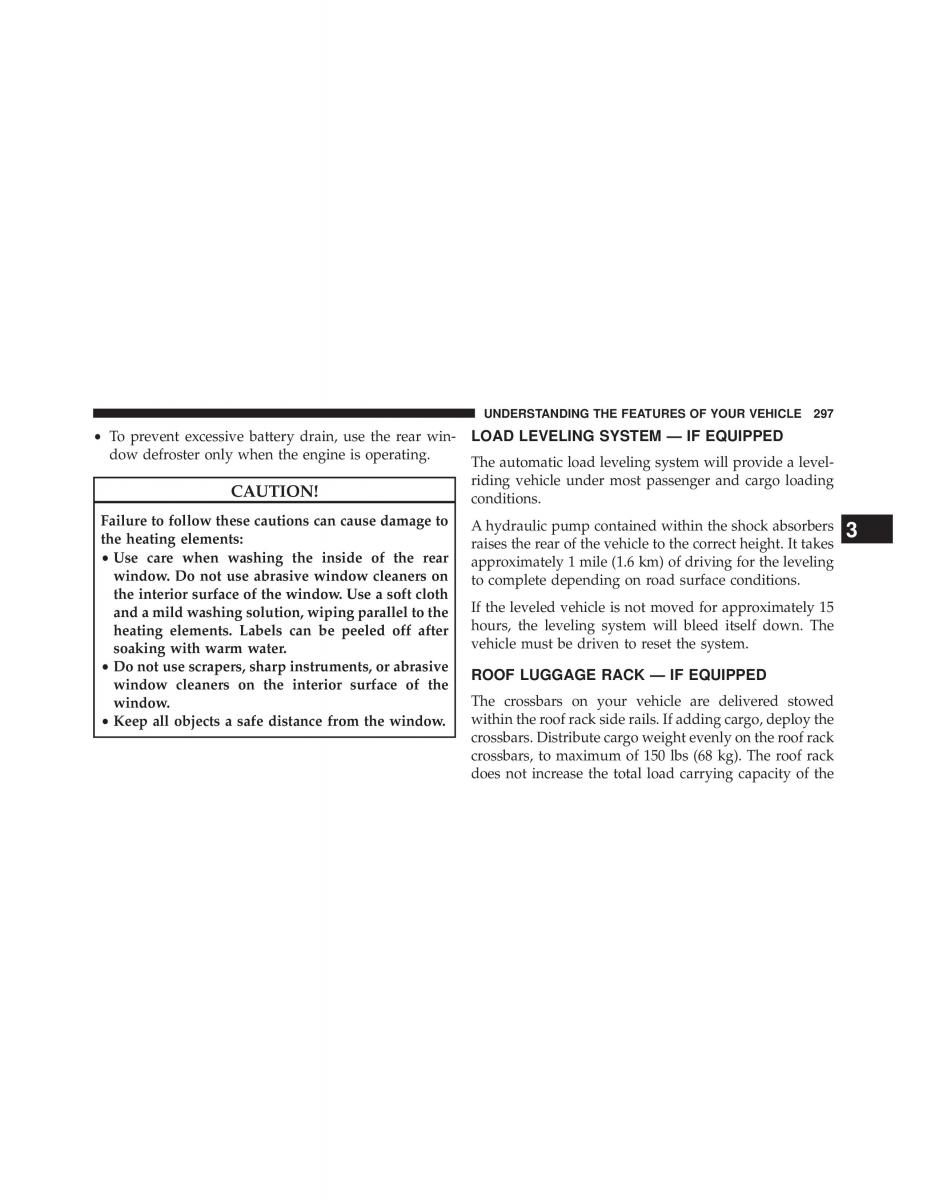 UNDERSTANDING THE FEATURES OF YOUR VEHICLE 297

• To prevent excessive battery drain, use the rear window defroster only when the engine is operating.

CAUTION!

Failure to follow these cautions can cause damage to the heating elements:
• Use care when washing the inside of the rear window. Do not use abrasive window cleaners on the interior surface of the window. Use a soft cloth and a mild washing solution, wiping parallel to the heating elements. Labels can be peeled off after soaking with warm water.
• Do not use scrapers, sharp instruments, or abrasive window cleaners on the interior surface of the window.
• Keep all objects a safe distance from the window.

LOAD LEVELING SYSTEM — IF EQUIPPED

The automatic load leveling system will provide a level-riding vehicle under most passenger and cargo loading conditions.

A hydraulic pump contained within the shock absorbers raises the rear of the vehicle to the correct height. It takes approximately 1 mile (1.6 km) of driving for the leveling to complete depending on road surface conditions.

If the leveled vehicle is not moved for approximately 15 hours, the leveling system will bleed itself down. The vehicle must be driven to reset the system.

ROOF LUGGAGE RACK — IF EQUIPPED

The crossbars on your vehicle are delivered stowed within the roof rack side rails. If adding cargo, deploy the crossbars. Distribute cargo weight evenly on the roof rack crossbars, to maximum of 150 lbs (68 kg). The roof rack does not increase the total load carrying capacity of the

3